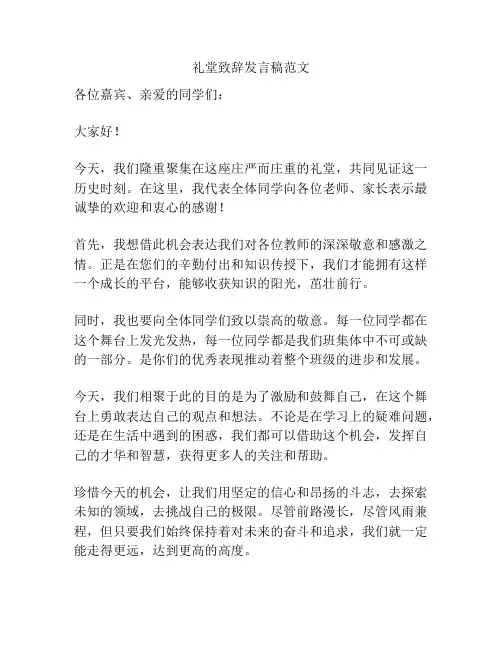 礼堂致辞发言稿范文

各位嘉宾、亲爱的同学们：

大家好！

今天，我们隆重聚集在这座庄严而庄重的礼堂，共同见证这一历史时刻。在这里，我代表全体同学向各位老师、家长表示最诚挚的欢迎和衷心的感谢！

首先，我想借此机会表达我们对各位教师的深深敬意和感激之情。正是在您们的辛勤付出和知识传授下，我们才能拥有这样一个成长的平台，能够收获知识的阳光，茁壮前行。

同时，我也要向全体同学们致以崇高的敬意。每一位同学都在这个舞台上发光发热，每一位同学都是我们班集体中不可或缺的一部分。是你们的优秀表现推动着整个班级的进步和发展。

今天，我们相聚于此的目的是为了激励和鼓舞自己，在这个舞台上勇敢表达自己的观点和想法。不论是在学习上的疑难问题，还是在生活中遇到的困惑，我们都可以借助这个机会，发挥自己的才华和智慧，获得更多人的关注和帮助。

珍惜今天的机会，让我们用坚定的信心和昂扬的斗志，去探索未知的领域，去挑战自己的极限。尽管前路漫长，尽管风雨兼程，但只要我们始终保持着对未来的奋斗和追求，我们就一定能走得更远，达到更高的高度。